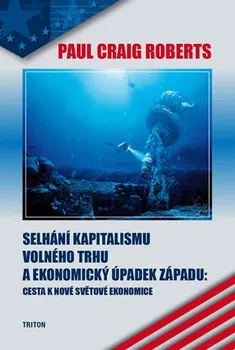 PAUL CRAIG ROBERTS

SELHÁNÍ KAPITALISMU VOLNÉHO TRHU A EKONOMICKÝ ÚPADEK ZÁPADU:
CESTA K NOVÉ SVĚTOVÉ EKONOMICE

TRITON